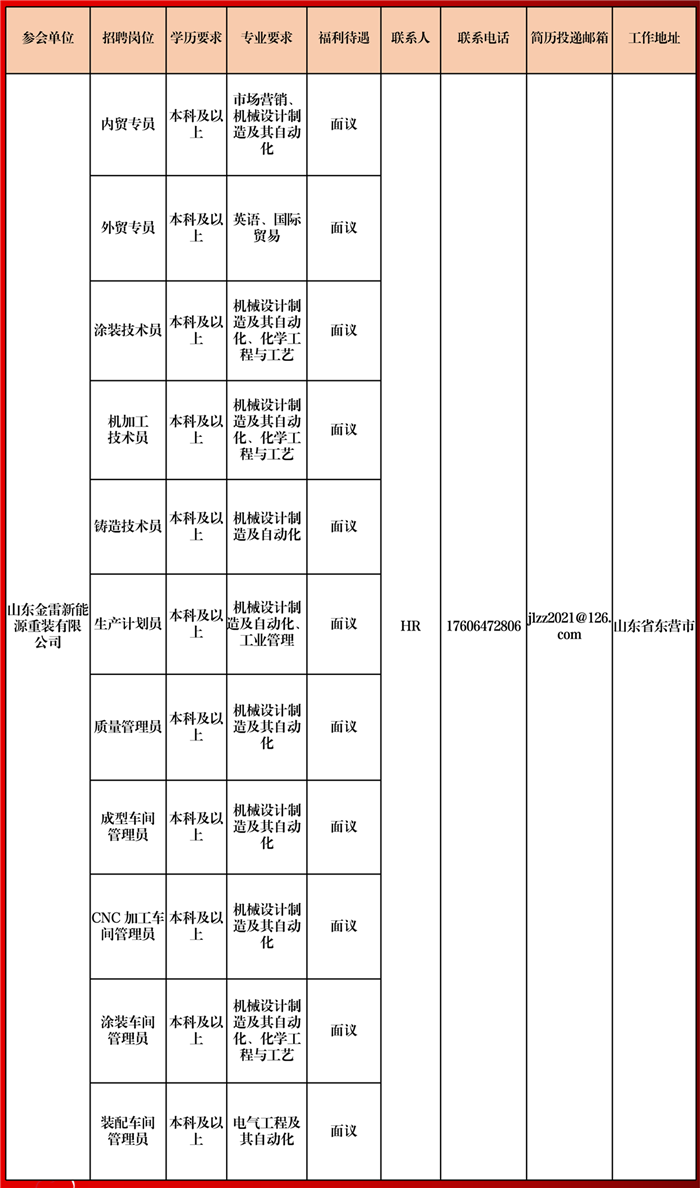 | 参会单位 | 招聘岗位 | 学历要求 | 专业要求 | 福利待遇 | 联系人 | 联系电话 | 简历投递邮箱 | 工作地址 |
|---|---|---|---|---|---|---|---|---|
| 山东金雷新能源重装有限公司 | 内贸专员 | 本科及以上 | 市场营销、机械设计制造及其自动化 | 面议 | HR | 17606472806 | jlzz2021@126.com | 山东省东营市 |
| | 外贸专员 | 本科及以上 | 英语、国际贸易 | 面议 | | | | |
| | 涂装技术员 | 本科及以上 | 机械设计制造及其自动化、化学工程与工艺 | 面议 | | | | |
| | 机加工技术员 | 本科及以上 | 机械设计制造及其自动化、化学工程与工艺 | 面议 | | | | |
| | 铸造技术员 | 本科及以上 | 机械设计制造及自动化 | 面议 | | | | |
| | 生产计划员 | 本科及以上 | 机械设计制造及自动化、工业管理 | 面议 | | | | |
| | 质量管理员 | 本科及以上 | 机械设计制造及其自动化 | 面议 | | | | |
| | 成型车间管理员 | 本科及以上 | 机械设计制造及其自动化 | 面议 | | | | |
| | CNC 加工车间管理员 | 本科及以上 | 机械设计制造及其自动化 | 面议 | | | | |
| | 涂装车间管理员 | 本科及以上 | 机械设计制造及其自动化、化学工程与工艺 | 面议 | | | | |
| | 装配车间管理员 | 本科及以上 | 电气工程及其自动化 | 面议 | | | | |